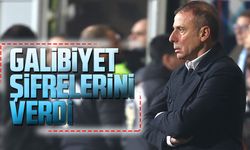 GALİBİYET ŞİFRELERİNİ VERDİ